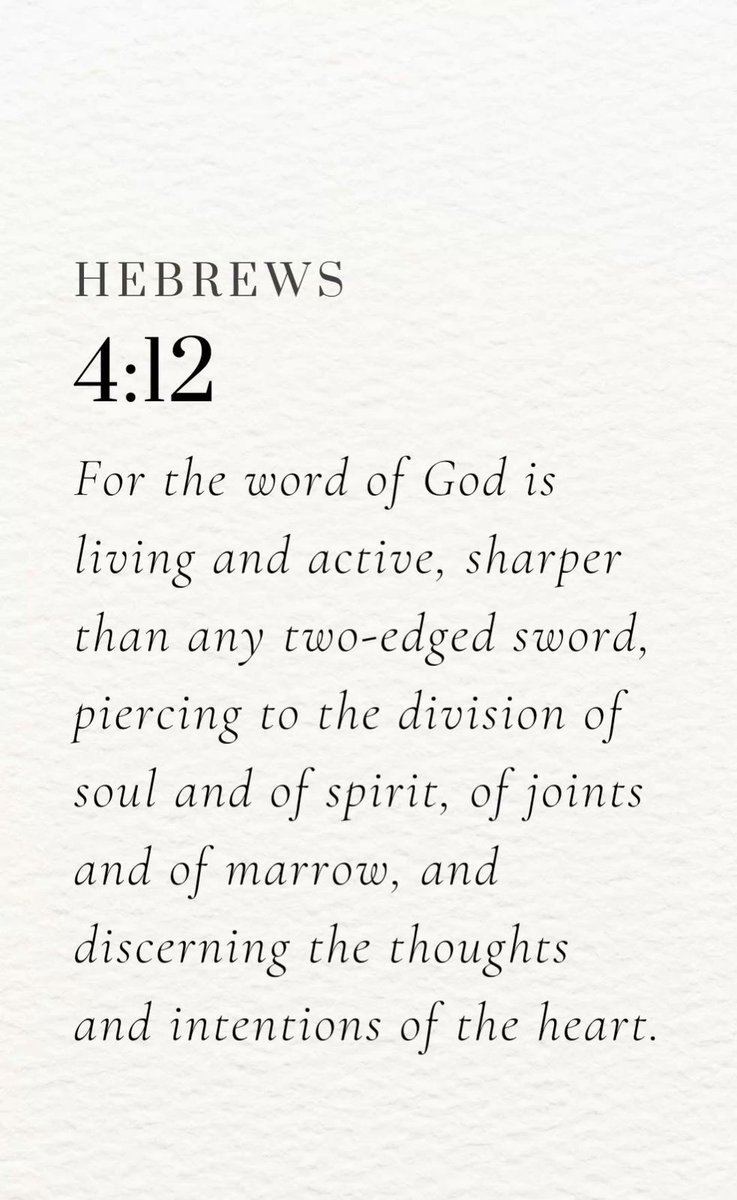 HEBREWS
4:12

For the word of God is living and active, sharper than any two-edged sword, piercing to the division of soul and of spirit, of joints and of marrow, and discerning the thoughts and intentions of the heart.